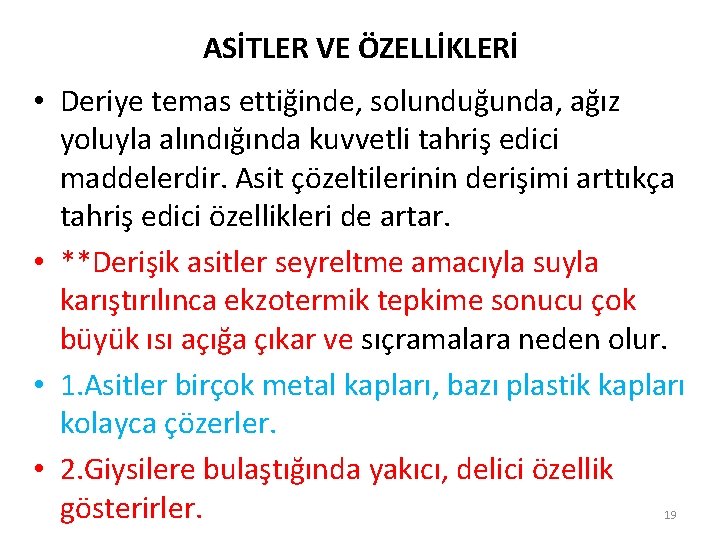 ASİTLER VE ÖZELLİKLERİ

• Deriye temas ettiğinde, solunduğunda, ağız yoluyla alındığında kuvvetli tahriş edici maddelerdir. Asit çözeltilerinin derişimi arttıkça tahriş edici özellikleri de artar.

• **Derişik asitler seyreltme amacıyla suyla karıştırılınca ekzotermik tepkime sonucu çok büyük ısı açığa çıkar ve sıçramalara neden olur.

• 1.Asitler birçok metal kapları, bazı plastik kapları kolayca çözerler.

• 2.Giysilere bulaştığında yakıcı, delici özellik gösterirler.

19